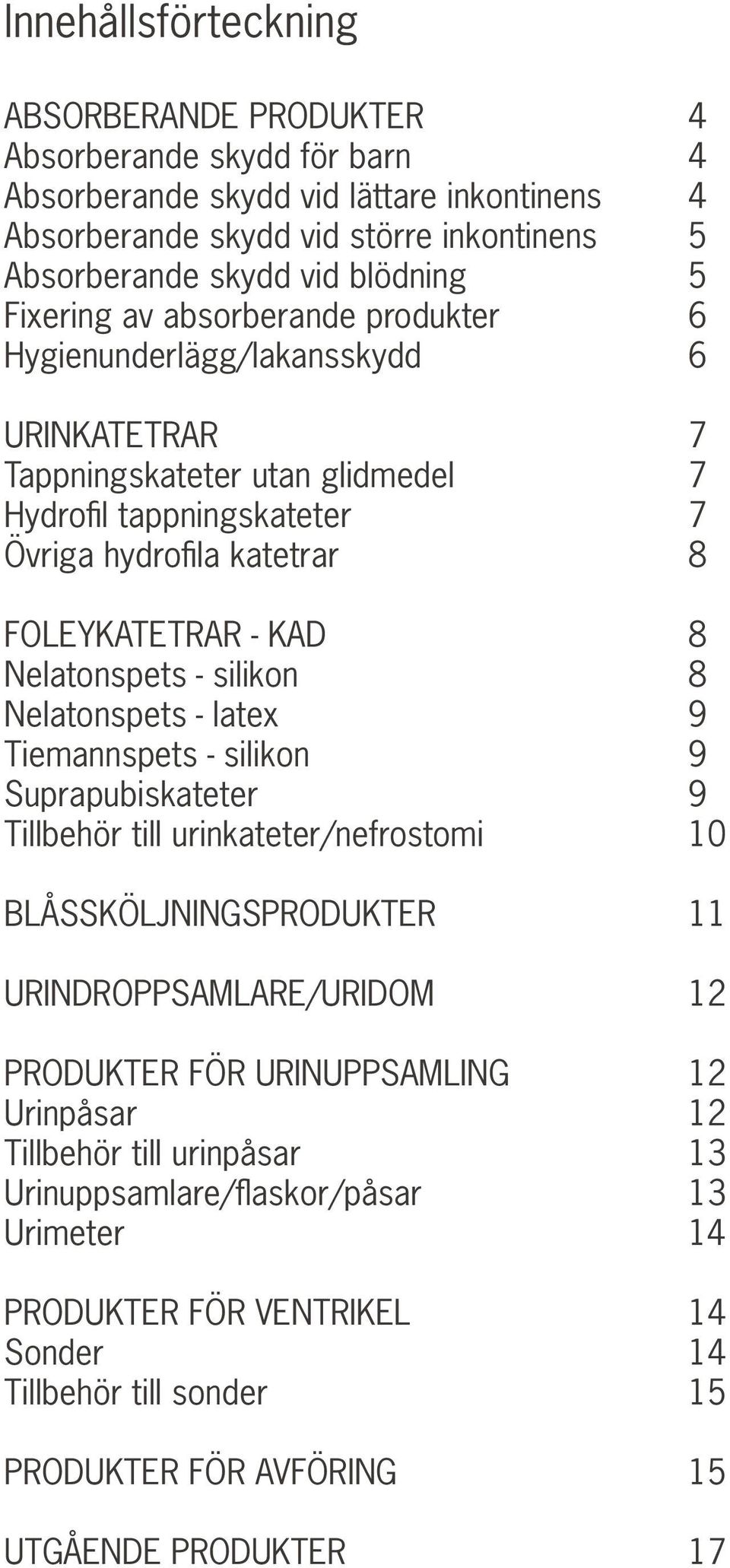 Innehållsförteckning

ABSORBERANDE PRODUKTER 4
Absorberande skydd för barn 4
Absorberande skydd vid lättare inkontinens 4
Absorberande skydd vid större inkontinens 5
Absorberande skydd vid blödning 5
Fixering av absorberande produkter 6
Hygienunderlägg/lakansskydd 6

URINKATETRAR 7
Tappningskateter utan glidmedel 7
Hydrofil tappningskateter 7
Övriga hydrofila katetrar 8

FOLEYKATETRAR - KAD 8
Nelatonspets - silikon 8
Nelatonspets - latex 9
Tiemannspets - silikon 9
Suprapubiskateter 9
Tillbehör till urinkateter/nefrostomi 10

BLÅSSKÖLJNINGSPRODUKTER 11

URINDROPPSAMLARE/URIDOM 12

PRODUKTER FÖR URINUPPSAMLING 12
Urinpåsar 12
Tillbehör till urinpåsar 13
Urinuppsamlare/flaskor/påsar 13
Urimeter 14

PRODUKTER FÖR VENTRIKEL 14
Sonder 14
Tillbehör till sonder 15

PRODUKTER FÖR AVFÖRING 15

UTGÅENDE PRODUKTER 17